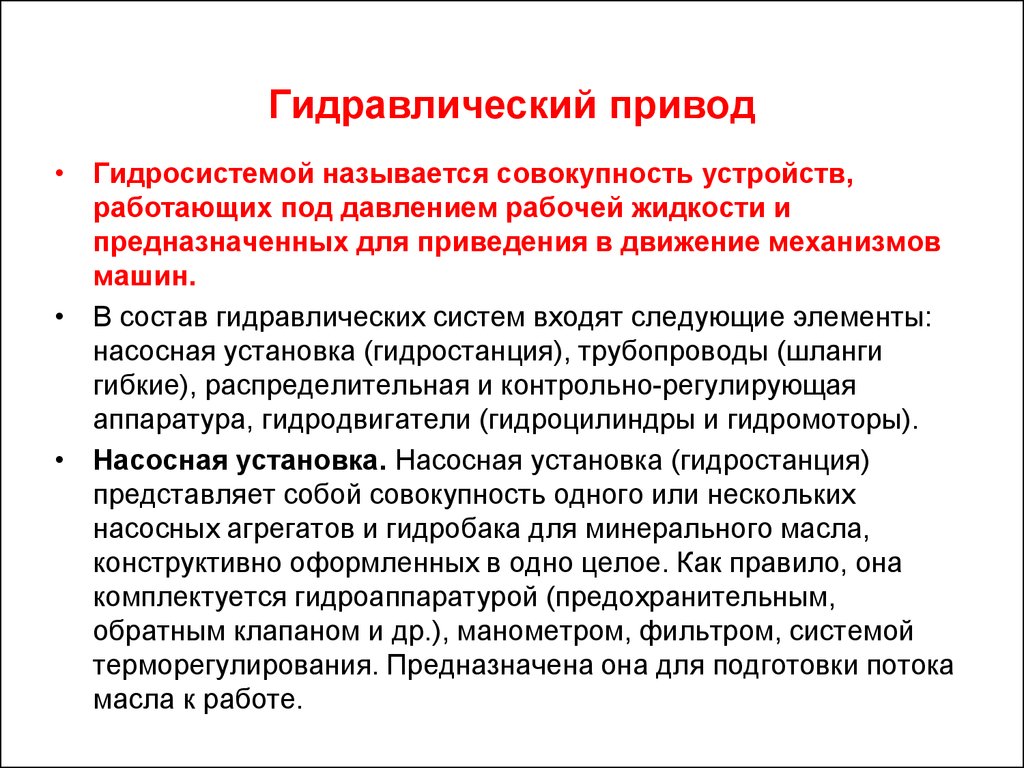 Гидравлический привод

• Гидросистемой называется совокупность устройств, работающих под давлением рабочей жидкости и предназначенных для приведения в движение механизмов машин.

• В состав гидравлических систем входят следующие элементы: насосная установка (гидростанция), трубопроводы (шланги гибкие), распределительная и контрольно-регулирующая аппаратура, гидродвигатели (гидроцилиндры и гидромоторы).

• Насосная установка. Насосная установка (гидростанция) представляет собой совокупность одного или нескольких насосных агрегатов и гидробака для минерального масла, конструктивно оформленных в одно целое. Как правило, она комплектуется гидроаппаратурой (предохранительным, обратным клапаном и др.), манометром, фильтром, системой терморегулирования. Предназначена она для подготовки потока масла к работе.